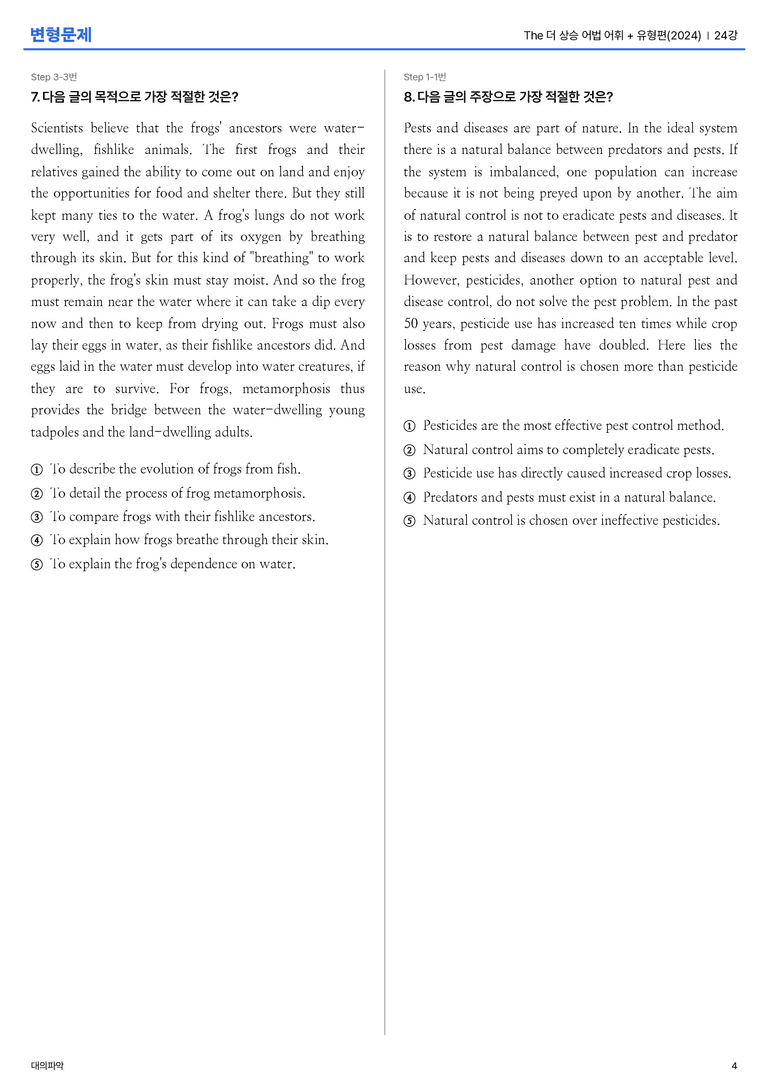 변형문제

The 더 상승 어법 어휘 + 유형편(2024) | 24강

Step 3-3번

7. 다음 글의 목적으로 가장 적절한 것은?

Scientists believe that the frogs' ancestors were water-dwelling, fishlike animals. The first frogs and their relatives gained the ability to come out on land and enjoy the opportunities for food and shelter there. But they still kept many ties to the water. A frog's lungs do not work very well, and it gets part of its oxygen by breathing through its skin. But for this kind of "breathing" to work properly, the frog's skin must stay moist. And so the frog must remain near the water where it can take a dip every now and then to keep from drying out. Frogs must also lay their eggs in water, as their fishlike ancestors did. And eggs laid in the water must develop into water creatures, if they are to survive. For frogs, metamorphosis thus provides the bridge between the water-dwelling young tadpoles and the land-dwelling adults.

① To describe the evolution of frogs from fish.
② To detail the process of frog metamorphosis.
③ To compare frogs with their fishlike ancestors.
④ To explain how frogs breathe through their skin.
⑤ To explain the frog's dependence on water.

Step 1-1번

8. 다음 글의 주장으로 가장 적절한 것은?

Pests and diseases are part of nature. In the ideal system there is a natural balance between predators and pests. If the system is imbalanced, one population can increase because it is not being preyed upon by another. The aim of natural control is not to eradicate pests and diseases. It is to restore a natural balance between pest and predator and keep pests and diseases down to an acceptable level. However, pesticides, another option to natural pest and disease control, do not solve the pest problem. In the past 50 years, pesticide use has increased ten times while crop losses from pest damage have doubled. Here lies the reason why natural control is chosen more than pesticide use.

① Pesticides are the most effective pest control method.
② Natural control aims to completely eradicate pests.
③ Pesticide use has directly caused increased crop losses.
④ Predators and pests must exist in a natural balance.
⑤ Natural control is chosen over ineffective pesticides.

대의파악

4